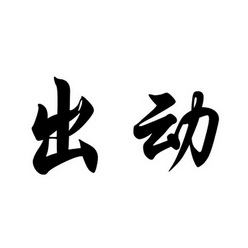 出动